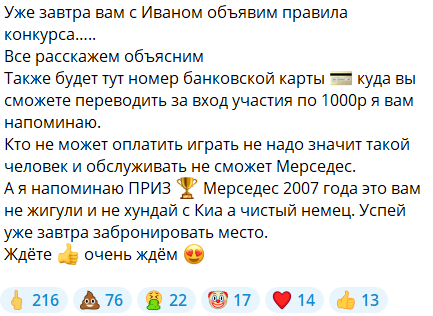 Уже завтра вам с Иваном объявим правила конкурса.....
Все расскажем объясним
Также будет тут номер банковской карты 💳 куда вы сможете переводить за вход участия по 1000р я вам напоминаю.
Кто не может оплатить играть не надо значит такой человек и обслуживать не сможет Мерседес.
А я напоминаю ПРИЗ 🏆 Мерседес 2007 года это вам не жигули и не хундай с Киа а чистый немец. Успей уже завтра забронировать место.
Ждёте 👍 очень ждём 😍

🖕 216 💩 76 🤮 22 🤡 17 ❤️ 14 👍 13